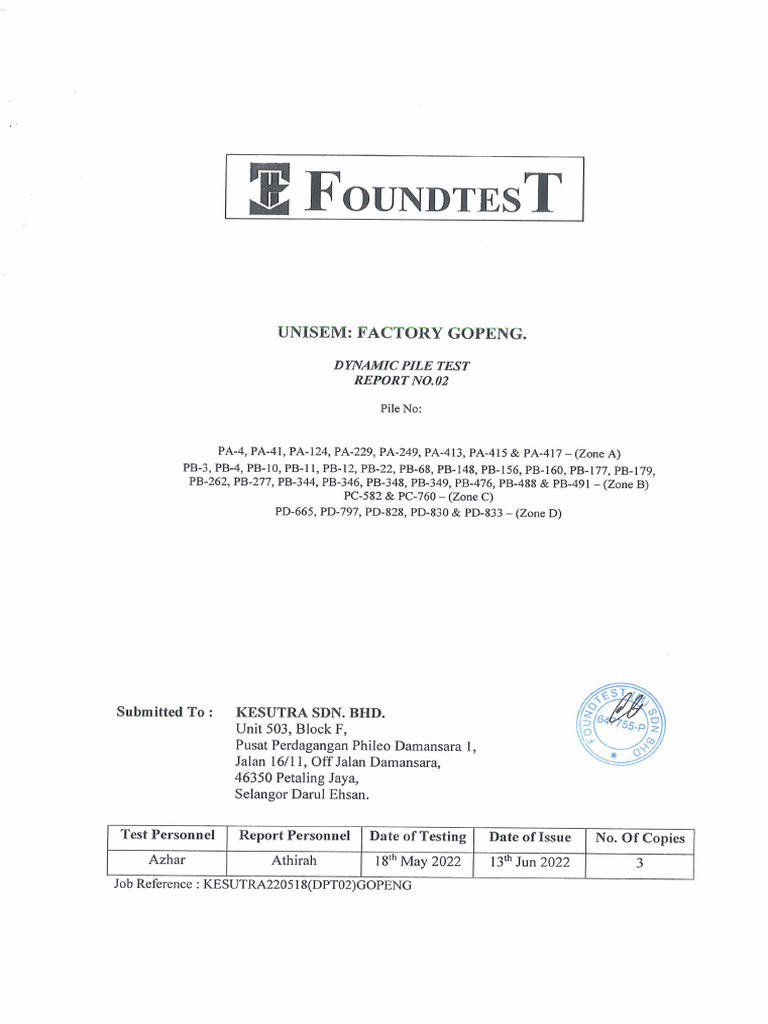 FOUNDTEST

UNISEM: FACTORY GOPENG.

DYNAMIC PILE TEST
REPORT NO.02

Pile No:

PA-4, PA-41, PA-124, PA-229, PA-249, PA-413, PA-415 & PA-417 – (Zone A)
PB-3, PB-4, PB-10, PB-11, PB-12, PB-22, PB-68, PB-148, PB-156, PB-160, PB-177, PB-179, PB-262, PB-277, PB-344, PB-346, PB-348, PB-349, PB-476, PB-488 & PB-491 – (Zone B)
PC-582 & PC-760 – (Zone C)
PD-665, PD-797, PD-828, PD-830 & PD-833 – (Zone D)

Submitted To : KESUTRA SDN. BHD.
Unit 503, Block F,
Pusat Perdagangan Phileo Damansara 1,
Jalan 16/11, Off Jalan Damansara,
46350 Petaling Jaya,
Selangor Darul Ehsan.

FOUNDTEST SDN BHD 64755-P

| Test Personnel | Report Personnel | Date of Testing | Date of Issue | No. Of Copies |
|---|---|---|---|---|
| Azhar | Athirah | 18$^{th}$ May 2022 | 13$^{th}$ Jun 2022 | 3 |

Job Reference : KESUTRA220518(DPT02)GOPENG